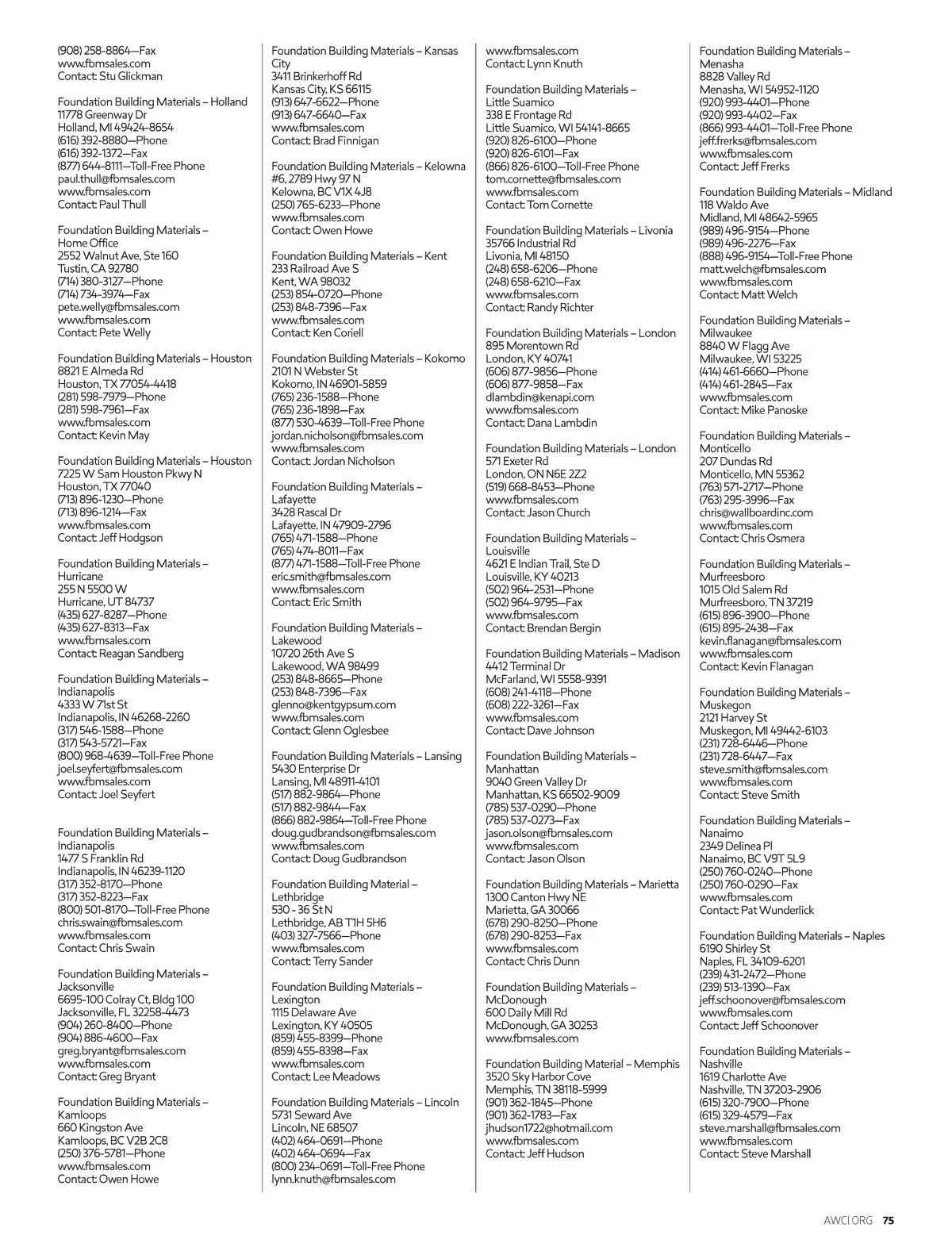 (908) 258-8864—Fax
www.fbmsales.com
Contact: Stu Glickman

Foundation Building Materials – Holland
11778 Greenway Dr
Holland, MI 49424-8654
(616) 392-8880—Phone
(616) 392-1372—Fax
(877) 644-8111—Toll-Free Phone
paul.thull@fbmsales.com
www.fbmsales.com
Contact: Paul Thull

Foundation Building Materials – Home Office
2552 Walnut Ave, Ste 160
Tustin, CA 92780
(714) 380-3127—Phone
(714) 734-3974—Fax
pete.welly@fbmsales.com
www.fbmsales.com
Contact: Pete Welly

Foundation Building Materials – Houston
8821 E Almeda Rd
Houston, TX 77054-4418
(281) 598-7979—Phone
(281) 598-7961—Fax
www.fbmsales.com
Contact: Kevin May

Foundation Building Materials – Houston
7225 W Sam Houston Pkwy N
Houston, TX 77040
(713) 896-1230—Phone
(713) 896-1214—Fax
www.fbmsales.com
Contact: Jeff Hodgson

Foundation Building Materials – Hurricane
255 N 5500 W
Hurricane, UT 84737
(435) 627-8287—Phone
(435) 627-8313—Fax
www.fbmsales.com
Contact: Reagan Sandberg

Foundation Building Materials – Indianapolis
4333 W 71st St
Indianapolis, IN 46268-2260
(317) 546-1588—Phone
(317) 543-5721—Fax
(800) 968-4639—Toll-Free Phone
joel.seyfert@fbmsales.com
www.fbmsales.com
Contact: Joel Seyfert

Foundation Building Materials – Indianapolis
1477 S Franklin Rd
Indianapolis, IN 46239-1120
(317) 352-8170—Phone
(317) 352-8223—Fax
(800) 501-8170—Toll-Free Phone
chris.swain@fbmsales.com
www.fbmsales.com
Contact: Chris Swain

Foundation Building Materials – Jacksonville
6695-100 Colray Ct, Bldg 100
Jacksonville, FL 32258-4473
(904) 260-8400—Phone
(904) 886-4600—Fax
greg.bryant@fbmsales.com
www.fbmsales.com
Contact: Greg Bryant

Foundation Building Materials – Kamloops
660 Kingston Ave
Kamloops, BC V2B 2C8
(250) 376-5781—Phone
www.fbmsales.com
Contact: Owen Howe

Foundation Building Materials – Kansas City
3411 Brinkerhoff Rd
Kansas City, KS 66115
(913) 647-6622—Phone
(913) 647-6640—Fax
www.fbmsales.com
Contact: Brad Finnigan

Foundation Building Materials – Kelowna
#6, 2789 Hwy 97 N
Kelowna, BC V1X 4J8
(250) 765-6233—Phone
www.fbmsales.com
Contact: Owen Howe

Foundation Building Materials – Kent
233 Railroad Ave S
Kent, WA 98032
(253) 854-0720—Phone
(253) 848-7396—Fax
www.fbmsales.com
Contact: Ken Coriell

Foundation Building Materials – Kokomo
2101 N Webster St
Kokomo, IN 46901-5859
(765) 236-1588—Phone
(765) 236-1898—Fax
(877) 530-4639—Toll-Free Phone
jordan.nicholson@fbmsales.com
www.fbmsales.com
Contact: Jordan Nicholson

Foundation Building Materials – Lafayette
3428 Rascal Dr
Lafayette, IN 47909-2796
(765) 471-1588—Phone
(765) 474-8011—Fax
(877) 471-1588—Toll-Free Phone
eric.smith@fbmsales.com
www.fbmsales.com
Contact: Eric Smith

Foundation Building Materials – Lakewood
10720 26th Ave S
Lakewood, WA 98499
(253) 848-8665—Phone
(253) 848-7396—Fax
glenno@kentgypsum.com
www.fbmsales.com
Contact: Glenn Oglesbee

Foundation Building Materials – Lansing
5430 Enterprise Dr
Lansing, MI 48911-4101
(517) 882-9864—Phone
(517) 882-9844—Fax
(866) 882-9864—Toll-Free Phone
doug.gudbrandson@fbmsales.com
www.fbmsales.com
Contact: Doug Gudbrandson

Foundation Building Material – Lethbridge
530 - 36 St N
Lethbridge, AB T1H 5H6
(403) 327-7566—Phone
www.fbmsales.com
Contact: Terry Sander

Foundation Building Materials – Lexington
1115 Delaware Ave
Lexington, KY 40505
(859) 455-8399—Phone
(859) 455-8398—Fax
www.fbmsales.com
Contact: Lee Meadows

Foundation Building Materials – Lincoln
5731 Seward Ave
Lincoln, NE 68507
(402) 464-0691—Phone
(402) 464-0694—Fax
(800) 234-0691—Toll-Free Phone
lynn.knuth@fbmsales.com

www.fbmsales.com
Contact: Lynn Knuth

Foundation Building Materials – Little Suamico
338 E Frontage Rd
Little Suamico, WI 54141-8665
(920) 826-6100—Phone
(920) 826-6101—Fax
(866) 826-6100—Toll-Free Phone
tom.cornette@fbmsales.com
www.fbmsales.com
Contact: Tom Cornette

Foundation Building Materials – Livonia
35766 Industrial Rd
Livonia, MI 48150
(248) 658-6206—Phone
(248) 658-6210—Fax
www.fbmsales.com
Contact: Randy Richter

Foundation Building Materials – London
895 Morentown Rd
London, KY 40741
(606) 877-9856—Phone
(606) 877-9858—Fax
dlambdin@kenapi.com
www.fbmsales.com
Contact: Dana Lambdin

Foundation Building Materials – London
571 Exeter Rd
London, ON N6E 2Z2
(519) 668-8453—Phone
www.fbmsales.com
Contact: Jason Church

Foundation Building Materials – Louisville
4621 E Indian Trail, Ste D
Louisville, KY 40213
(502) 964-2531—Phone
(502) 964-9795—Fax
www.fbmsales.com
Contact: Brendan Bergin

Foundation Building Materials – Madison
4412 Terminal Dr
McFarland, WI 5558-9391
(608) 241-4118—Phone
(608) 222-3261—Fax
www.fbmsales.com
Contact: Dave Johnson

Foundation Building Materials – Manhattan
9040 Green Valley Dr
Manhattan, KS 66502-9009
(785) 537-0290—Phone
(785) 537-0273—Fax
jason.olson@fbmsales.com
www.fbmsales.com
Contact: Jason Olson

Foundation Building Materials – Marietta
1300 Canton Hwy NE
Marietta, GA 30066
(678) 290-8250—Phone
(678) 290-8253—Fax
www.fbmsales.com
Contact: Chris Dunn

Foundation Building Materials – McDonough
600 Daily Mill Rd
McDonough, GA 30253
www.fbmsales.com

Foundation Building Material – Memphis
3520 Sky Harbor Cove
Memphis, TN 38118-5999
(901) 362-1845—Phone
(901) 362-1783—Fax
jhudson1722@hotmail.com
www.fbmsales.com
Contact: Jeff Hudson

Foundation Building Materials – Menasha
8828 Valley Rd
Menasha, WI 54952-1120
(920) 993-4401—Phone
(920) 993-4402—Fax
(866) 993-4401—Toll-Free Phone
jeff.frerks@fbmsales.com
www.fbmsales.com
Contact: Jeff Frerks

Foundation Building Materials – Midland
118 Waldo Ave
Midland, MI 48642-5965
(989) 496-9154—Phone
(989) 496-2276—Fax
(888) 496-9154—Toll-Free Phone
matt.welch@fbmsales.com
www.fbmsales.com
Contact: Matt Welch

Foundation Building Materials – Milwaukee
8840 W Flagg Ave
Milwaukee, WI 53225
(414) 461-6660—Phone
(414) 461-2845—Fax
www.fbmsales.com
Contact: Mike Panoske

Foundation Building Materials – Monticello
207 Dundas Rd
Monticello, MN 55362
(763) 571-2717—Phone
(763) 295-3996—Fax
chris@wallboardinc.com
www.fbmsales.com
Contact: Chris Osmera

Foundation Building Materials – Murfreesboro
1015 Old Salem Rd
Murfreesboro, TN 37219
(615) 896-3900—Phone
(615) 895-2438—Fax
kevin.flanagan@fbmsales.com
www.fbmsales.com
Contact: Kevin Flanagan

Foundation Building Materials – Muskegon
2121 Harvey St
Muskegon, MI 49442-6103
(231) 728-6446—Phone
(231) 728-6447—Fax
steve.smith@fbmsales.com
www.fbmsales.com
Contact: Steve Smith

Foundation Building Materials – Nanaimo
2349 Delinea Pl
Nanaimo, BC V9T 5L9
(250) 760-0240—Phone
(250) 760-0290—Fax
www.fbmsales.com
Contact: Pat Wunderlick

Foundation Building Materials – Naples
6190 Shirley St
Naples, FL 34109-6201
(239) 431-2472—Phone
(239) 513-1390—Fax
jeff.schoonover@fbmsales.com
www.fbmsales.com
Contact: Jeff Schoonover

Foundation Building Materials – Nashville
1619 Charlotte Ave
Nashville, TN 37203-2906
(615) 320-7900—Phone
(615) 329-4579—Fax
steve.marshall@fbmsales.com
www.fbmsales.com
Contact: Steve Marshall

AWCI.ORG 75